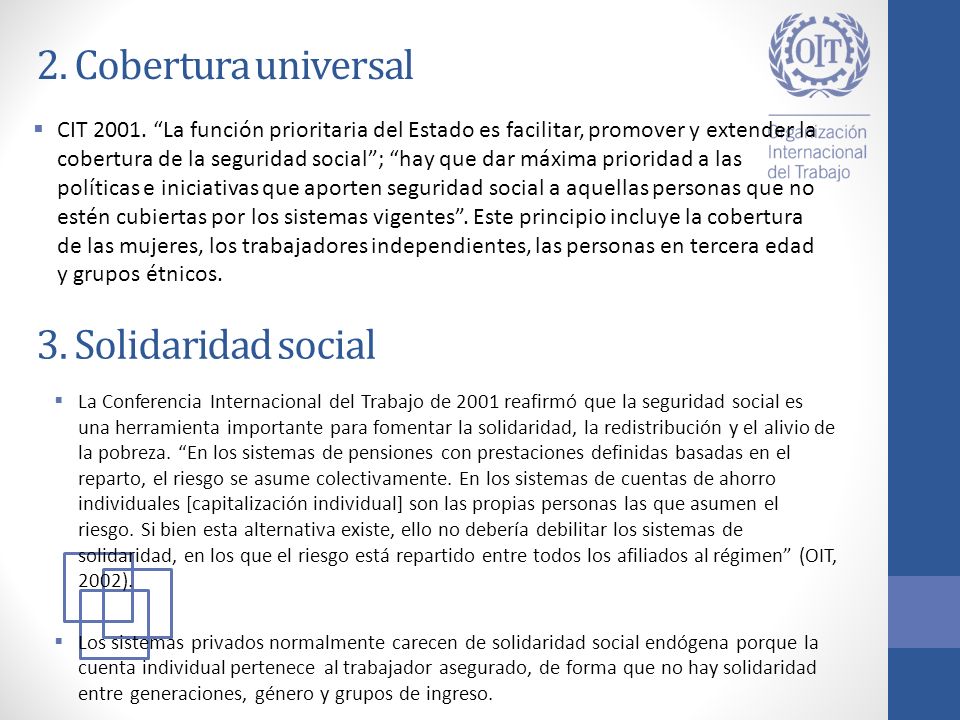 2. Cobertura universal

OIT
Organización Internacional del Trabajo

▪ CIT 2001. “La función prioritaria del Estado es facilitar, promover y extender la cobertura de la seguridad social”; “hay que dar máxima prioridad a las políticas e iniciativas que aporten seguridad social a aquellas personas que no estén cubiertas por los sistemas vigentes”. Este principio incluye la cobertura de las mujeres, los trabajadores independientes, las personas en tercera edad y grupos étnicos.

3. Solidaridad social

▪ La Conferencia Internacional del Trabajo de 2001 reafirmó que la seguridad social es una herramienta importante para fomentar la solidaridad, la redistribución y el alivio de la pobreza. “En los sistemas de pensiones con prestaciones definidas basadas en el reparto, el riesgo se asume colectivamente. En los sistemas de cuentas de ahorro individuales [capitalización individual] son las propias personas las que asumen el riesgo. Si bien esta alternativa existe, ello no debería debilitar los sistemas de solidaridad, en los que el riesgo está repartido entre todos los afiliados al régimen” (OIT, 2002).

▪ Los sistemas privados normalmente carecen de solidaridad social endógena porque la cuenta individual pertenece al trabajador asegurado, de forma que no hay solidaridad entre generaciones, género y grupos de ingreso.